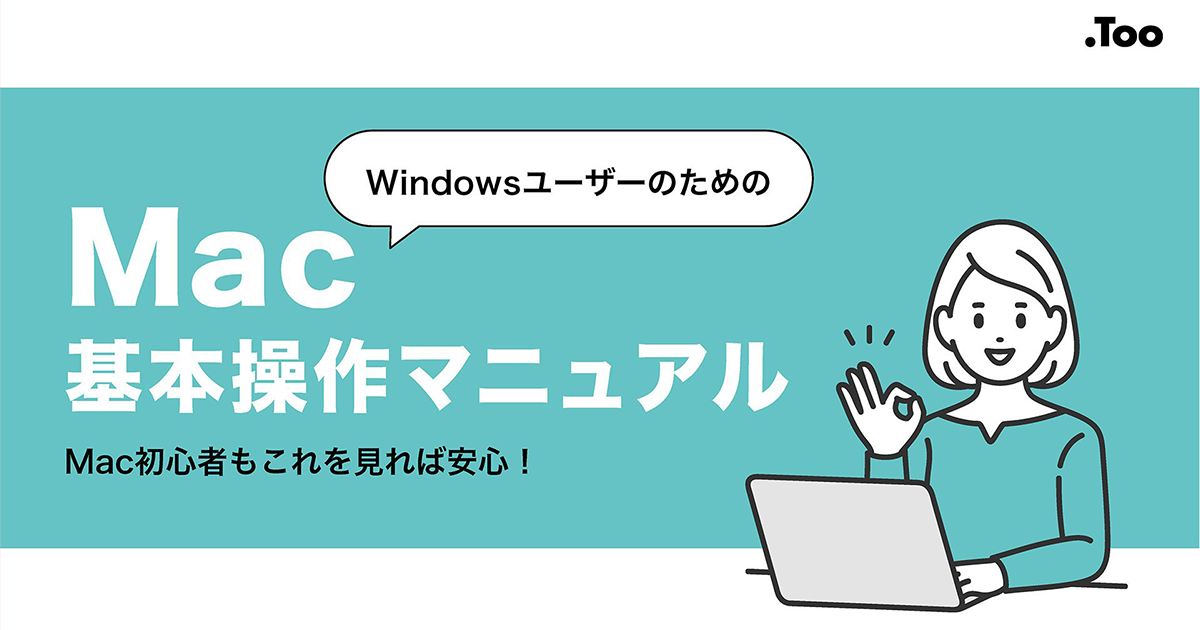 .Too

Windowsユーザーのための

Mac
基本操作マニュアル

Mac初心者もこれを見れば安心！